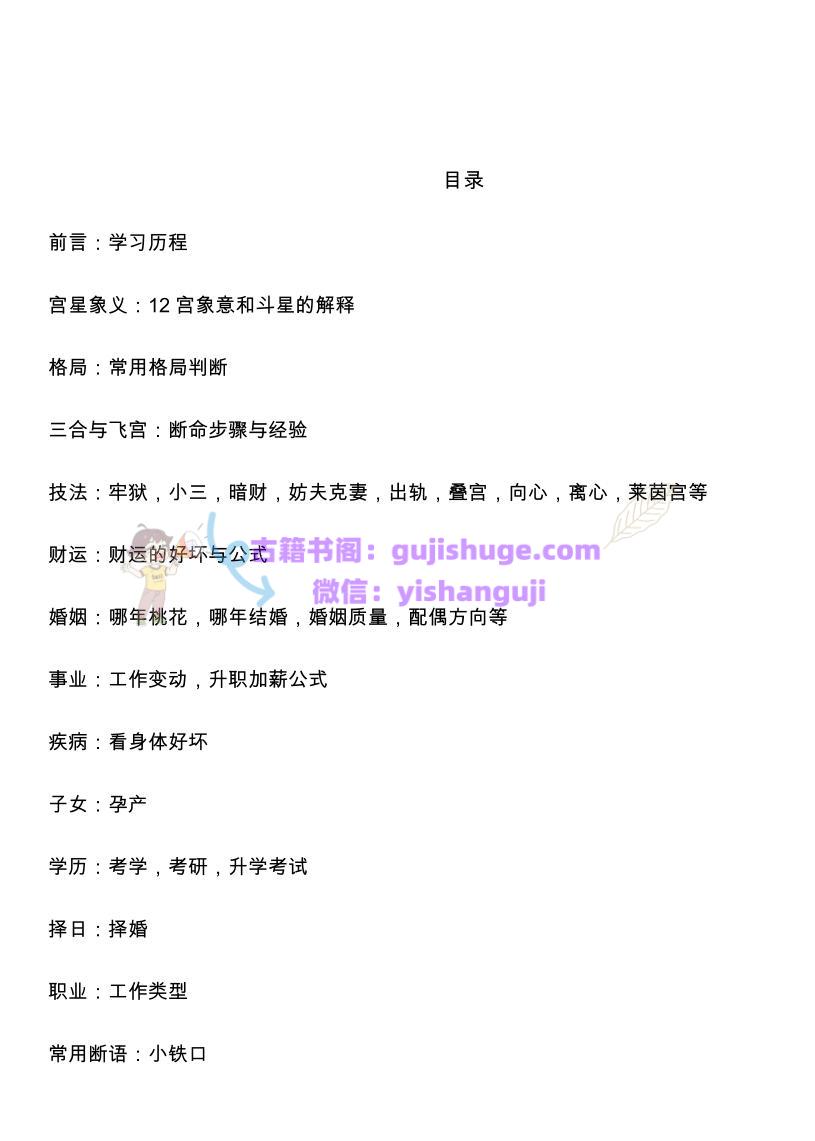 目录

前言：学习历程

宫星象义：12宫象意和斗星的解释

格局：常用格局判断

三合与飞宫：断命步骤与经验

技法：牢狱，小三，暗财，妨夫克妻，出轨，叠宫，向心，离心，莱茵宫等

财运：财运的好坏与公式

婚姻：哪年桃花，哪年结婚，婚姻质量，配偶方向等

事业：工作变动，升职加薪公式

疾病：看身体好坏

子女：孕产

学历：考学，考研，升学考试

择日：择婚

职业：工作类型

常用断语：小铁口

古籍书阁：gujishuge.com
微信：yishanguji